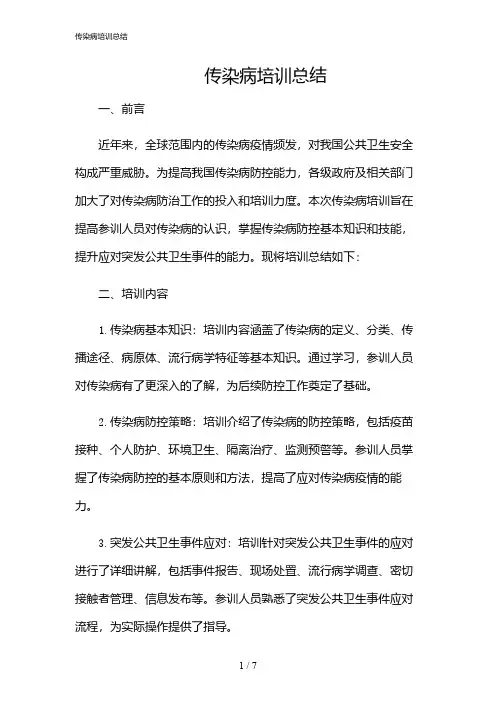 传染病培训总结

传染病培训总结

一、前言

近年来，全球范围内的传染病疫情频发，对我国公共卫生安全构成严重威胁。为提高我国传染病防控能力，各级政府及相关部门加大了对传染病防治工作的投入和培训力度。本次传染病培训旨在提高参训人员对传染病的认识，掌握传染病防控基本知识和技能，提升应对突发公共卫生事件的能力。现将培训总结如下：

二、培训内容

1. 传染病基本知识：培训内容涵盖了传染病的定义、分类、传播途径、病原体、流行病学特征等基本知识。通过学习，参训人员对传染病有了更深入的了解，为后续防控工作奠定了基础。

2. 传染病防控策略：培训介绍了传染病的防控策略，包括疫苗接种、个人防护、环境卫生、隔离治疗、监测预警等。参训人员掌握了传染病防控的基本原则和方法，提高了应对传染病疫情的能力。

3. 突发公共卫生事件应对：培训针对突发公共卫生事件的应对进行了详细讲解，包括事件报告、现场处置、流行病学调查、密切接触者管理、信息发布等。参训人员熟悉了突发公共卫生事件应对流程，为实际操作提供了指导。

1 / 7